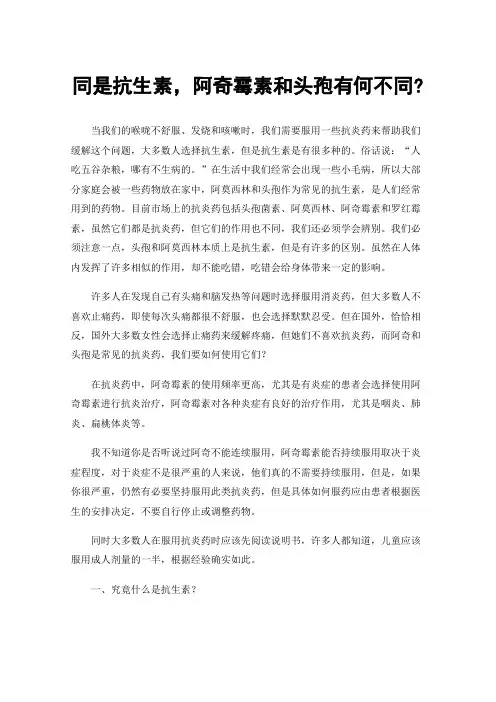 同是抗生素，阿奇霉素和头孢有何不同？

当我们的喉咙不舒服、发烧和咳嗽时，我们需要服用一些抗炎药来帮助我们缓解这个问题，大多数人选择抗生素，但是抗生素是有很多种的。俗话说：“人吃五谷杂粮，哪有不生病的。”在生活中我们经常会出现一些小毛病，所以大部分家庭会被一些药物放在家中，阿莫西林和头孢作为常见的抗生素，是人们经常用到的药物。目前市场上的抗炎药包括头孢菌素、阿莫西林、阿奇霉素和罗红霉素，虽然它们都是抗炎药，但它们的作用也不同，我们还必须学会辨别。我们必须注意一点，头孢和阿莫西林本质上是抗生素，但是有许多的区别。虽然在人体内发挥了许多相似的作用，却不能吃错，吃错会给身体带来一定的影响。

许多人在发现自己有头痛和脑发热等问题时选择服用消炎药，但大多数人不喜欢止痛药，即使每次头痛都很不舒服，也会选择默默忍受。但在国外，恰恰相反，国外大多数女性会选择止痛药来缓解疼痛，但她们不喜欢抗炎药，而阿奇和头孢是常见的抗炎药，我们要如何使用它们？

在抗炎药中，阿奇霉素的使用频率更高，尤其是有炎症的患者会选择使用阿奇霉素进行抗炎治疗，阿奇霉素对各种炎症有良好的治疗作用，尤其是咽炎、肺炎、扁桃体炎等。

我不知道你是否听说过阿奇不能连续服用，阿奇霉素能否持续服用取决于炎症程度，对于炎症不是很严重的人来说，他们真的不需要持续服用，但是，如果你很严重，仍然有必要坚持服用此类抗炎药，但是具体如何服药应由患者根据医生的安排决定，不要自行停止或调整药物。

同时大多数人在服用抗炎药时应该先阅读说明书，许多人都知道，儿童应该服用成人剂量的一半，根据经验确实如此。

一、究竟什么是抗生素？